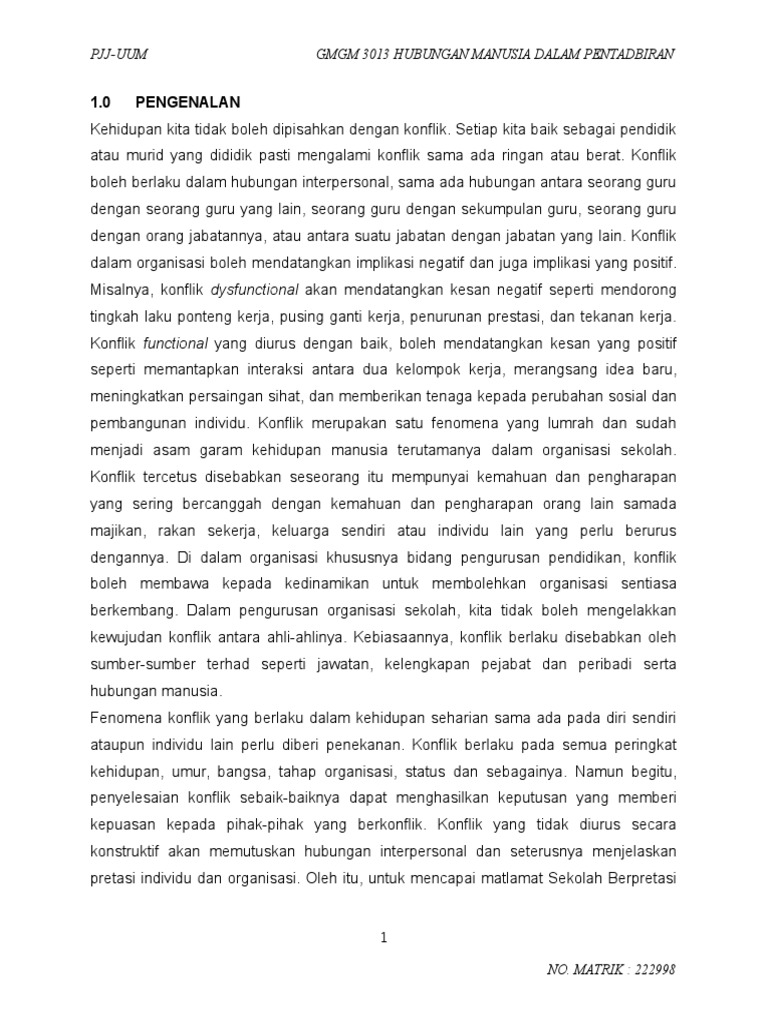 PJJ-UUM GMGM 3013 HUBUNGAN MANUSIA DALAM PENTADBIRAN

1.0 PENGENALAN

Kehidupan kita tidak boleh dipisahkan dengan konflik. Setiap kita baik sebagai pendidik atau murid yang dididik pasti mengalami konflik sama ada ringan atau berat. Konflik boleh berlaku dalam hubungan interpersonal, sama ada hubungan antara seorang guru dengan seorang guru yang lain, seorang guru dengan sekumpulan guru, seorang guru dengan orang jabatannya, atau antara suatu jabatan dengan jabatan yang lain. Konflik dalam organisasi boleh mendatangkan implikasi negatif dan juga implikasi yang positif. Misalnya, konflik dysfunctional akan mendatangkan kesan negatif seperti mendorong tingkah laku ponteng kerja, pusing ganti kerja, penurunan prestasi, dan tekanan kerja. Konflik functional yang diurus dengan baik, boleh mendatangkan kesan yang positif seperti memantapkan interaksi antara dua kelompok kerja, merangsang idea baru, meningkatkan persaingan sihat, dan memberikan tenaga kepada perubahan sosial dan pembangunan individu. Konflik merupakan satu fenomena yang lumrah dan sudah menjadi asam garam kehidupan manusia terutamanya dalam organisasi sekolah. Konflik tercetus disebabkan seseorang itu mempunyai kemahuan dan pengharapan yang sering bercanggah dengan kemahuan dan pengharapan orang lain samada majikan, rakan sekerja, keluarga sendiri atau individu lain yang perlu berurus dengannya. Di dalam organisasi khususnya bidang pengurusan pendidikan, konflik boleh membawa kepada kedinamikan untuk membolehkan organisasi sentiasa berkembang. Dalam pengurusan organisasi sekolah, kita tidak boleh mengelakkan kewujudan konflik antara ahli-ahlinya. Kebiasaannya, konflik berlaku disebabkan oleh sumber-sumber terhad seperti jawatan, kelengkapan pejabat dan peribadi serta hubungan manusia.

Fenomena konflik yang berlaku dalam kehidupan seharian sama ada pada diri sendiri ataupun individu lain perlu diberi penekanan. Konflik berlaku pada semua peringkat kehidupan, umur, bangsa, tahap organisasi, status dan sebagainya. Namun begitu, penyelesaian konflik sebaik-baiknya dapat menghasilkan keputusan yang memberi kepuasan kepada pihak-pihak yang berkonflik. Konflik yang tidak diurus secara konstruktif akan memutuskan hubungan interpersonal dan seterusnya menjelaskan pretasi individu dan organisasi. Oleh itu, untuk mencapai matlamat Sekolah Berpretasi

1

NO. MATRIK : 222998